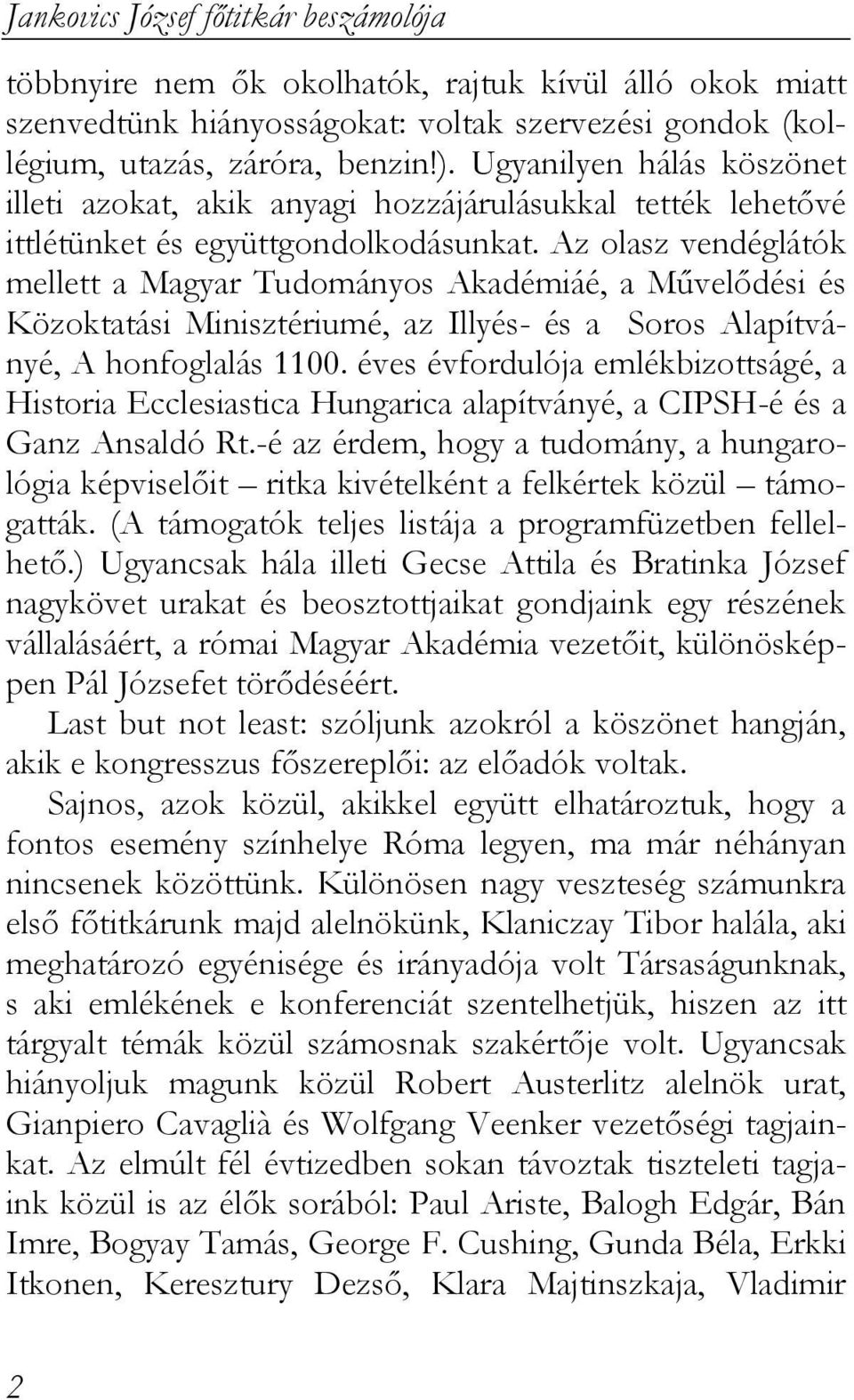 Jankovics József főtitkár beszámolója

többnyire nem ők okolhatók, rajtuk kívül álló okok miatt szenvedtünk hiányosságokat: voltak szervezési gondok (kollégium, utazás, záróra, benzin!). Ugyanilyen hálás köszönet illeti azokat, akik anyagi hozzájárulásukkal tették lehetővé ittlétünket és együttgondolkodásunkat. Az olasz vendéglátók mellett a Magyar Tudományos Akadémiáé, a Művelődési és Közoktatási Minisztériumé, az Illyés- és a Soros Alapítványé, A honfoglalás 1100. éves évfordulója emlékbizottságé, a Historia Ecclesiastica Hungarica alapítványé, a CIPSH-é és a Ganz Ansaldó Rt.-é az érdem, hogy a tudomány, a hungarológia képviselőit – ritka kivételként a felkértek közül – támogatták. (A támogatók teljes listája a programfüzetben fellelhető.) Ugyancsak hála illeti Gecse Attila és Bratinka József nagykövet urakat és beosztottjaikat gondjaink egy részének vállalásáért, a római Magyar Akadémia vezetőit, különösképpen Pál Józsefet törődéséért.

Last but not least: szóljunk azokról a köszönet hangján, akik e kongresszus főszereplői: az előadók voltak.

Sajnos, azok közül, akikkel együtt elhatároztuk, hogy a fontos esemény színhelye Róma legyen, ma már néhányan nincsenek közöttünk. Különösen nagy veszteség számunkra első főtitkárunk majd alelnökünk, Klaniczay Tibor halála, aki meghatározó egyénisége és irányadója volt Társaságunknak, s aki emlékének e konferenciát szentelhetjük, hiszen az itt tárgyalt témák közül számosnak szakértője volt. Ugyancsak hiányoljuk magunk közül Robert Austerlitz alelnök urat, Gianpiero Cavaglià és Wolfgang Veenker vezetőségi tagjainkat. Az elmúlt fél évtizedben sokan távoztak tiszteleti tagjaink közül is az élők sorából: Paul Ariste, Balogh Edgár, Bán Imre, Bogyay Tamás, George F. Cushing, Gunda Béla, Erkki Itkonen, Keresztury Dezső, Klara Majtinszkaja, Vladimir

2